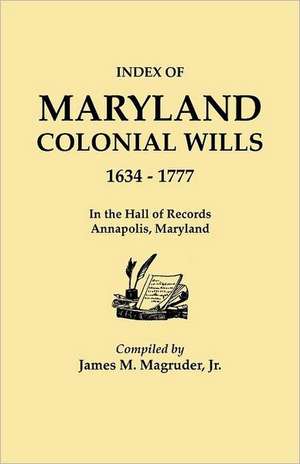 INDEX OF
MARYLAND
COLONIAL WILLS
1634 - 1777

In the Hall of Records
Annapolis, Maryland

Compiled by
James M. Magruder, Jr.